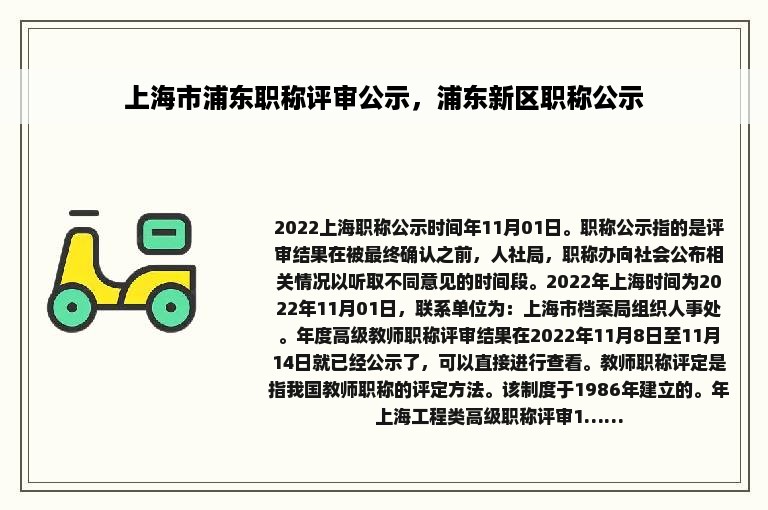 上海市浦东职称评审公示，浦东新区职称公示

2022上海职称公示时间年11月01日。职称公示指的是评审结果在被最终确认之前，人社局，职称办向社会公布相关情况以听取不同意见的时间段。2022年上海时间为2022年11月01日，联系单位为：上海市档案局组织人事处。年度高级教师职称评审结果在2022年11月8日至11月14日就已经公示了，可以直接进行查看。教师职称评定是指我国教师职称的评定方法。该制度于1986年建立的。年上海工程类高级职称评审1……